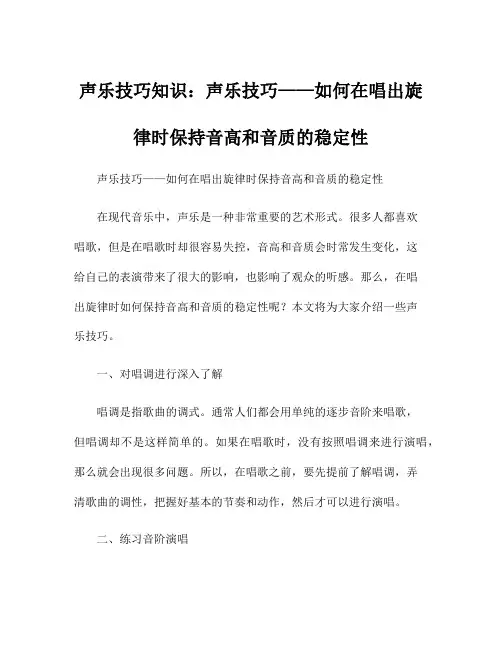 声乐技巧知识：声乐技巧——如何在唱出旋律时保持音高和音质的稳定性

声乐技巧——如何在唱出旋律时保持音高和音质的稳定性

在现代音乐中，声乐是一种非常重要的艺术形式。很多人都喜欢唱歌，但是在唱歌时却很容易失控，音高和音质会时常发生变化，这给自己的表演带来了很大的影响，也影响了观众的听感。那么，在唱出旋律时如何保持音高和音质的稳定性呢？本文将为大家介绍一些声乐技巧。

一、对唱调进行深入了解

唱调是指歌曲的调式。通常人们都会用单纯的逐步音阶来唱歌，但唱调却不是这样简单的。如果在唱歌时，没有按照唱调来进行演唱，那么就会出现很多问题。所以，在唱歌之前，要先提前了解唱调，弄清歌曲的调性，把握好基本的节奏和动作，然后才可以进行演唱。

二、练习音阶演唱